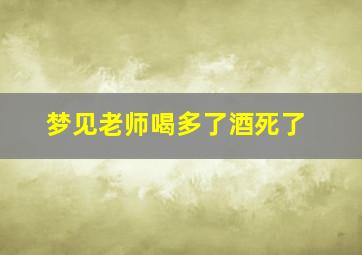 梦见老师喝多了酒死了